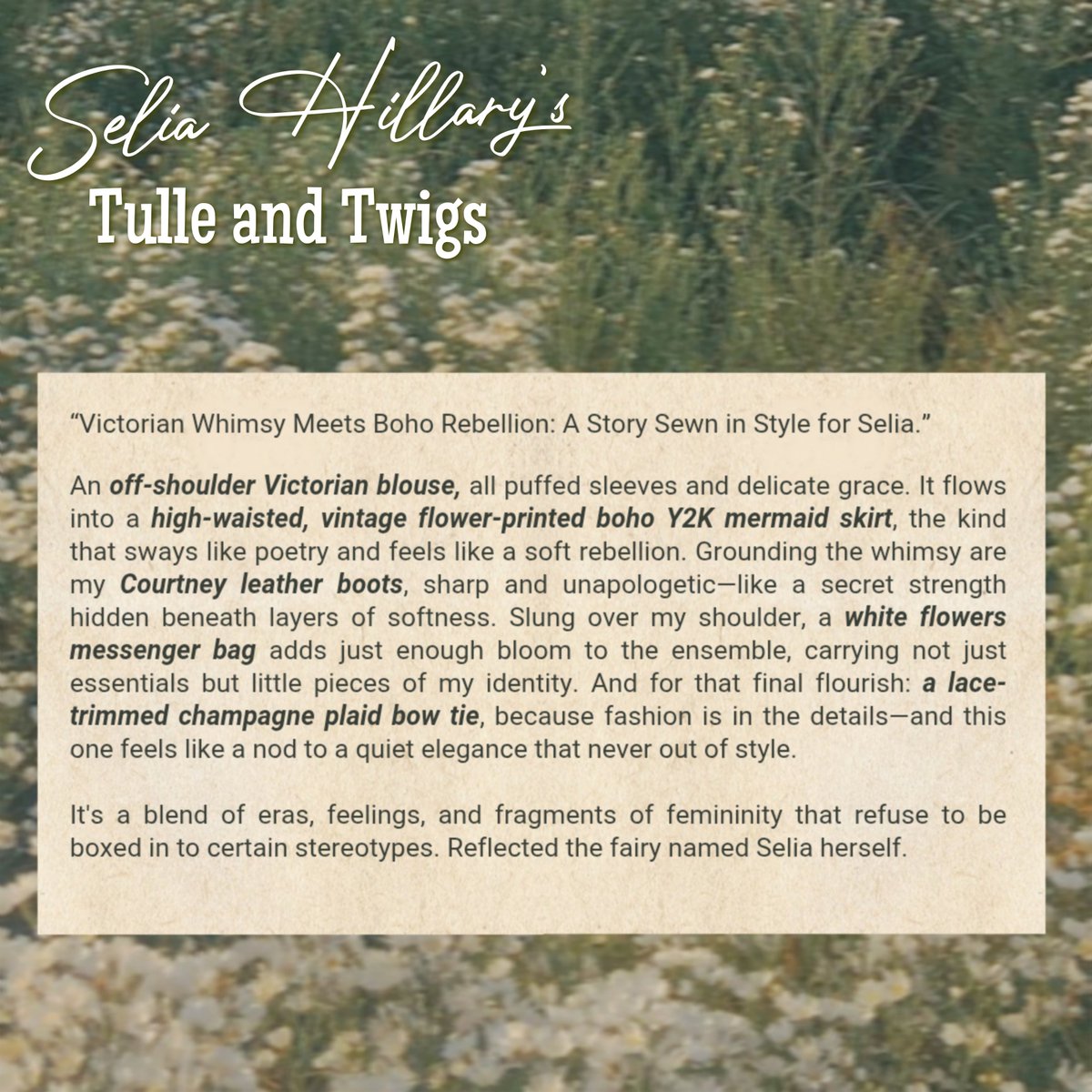 Selia Hillary's
Tulle and Twigs

"Victorian Whimsy Meets Boho Rebellion: A Story Sewn in Style for Selia."

An off-shoulder Victorian blouse, all puffed sleeves and delicate grace. It flows into a high-waisted, vintage flower-printed boho Y2K mermaid skirt, the kind that sways like poetry and feels like a soft rebellion. Grounding the whimsy are my Courtney leather boots, sharp and unapologetic—like a secret strength hidden beneath layers of softness. Slung over my shoulder, a white flowers messenger bag adds just enough bloom to the ensemble, carrying not just essentials but little pieces of my identity. And for that final flourish: a lace-trimmed champagne plaid bow tie, because fashion is in the details—and this one feels like a nod to a quiet elegance that never out of style.

It's a blend of eras, feelings, and fragments of femininity that refuse to be boxed in to certain stereotypes. Reflected the fairy named Selia herself.